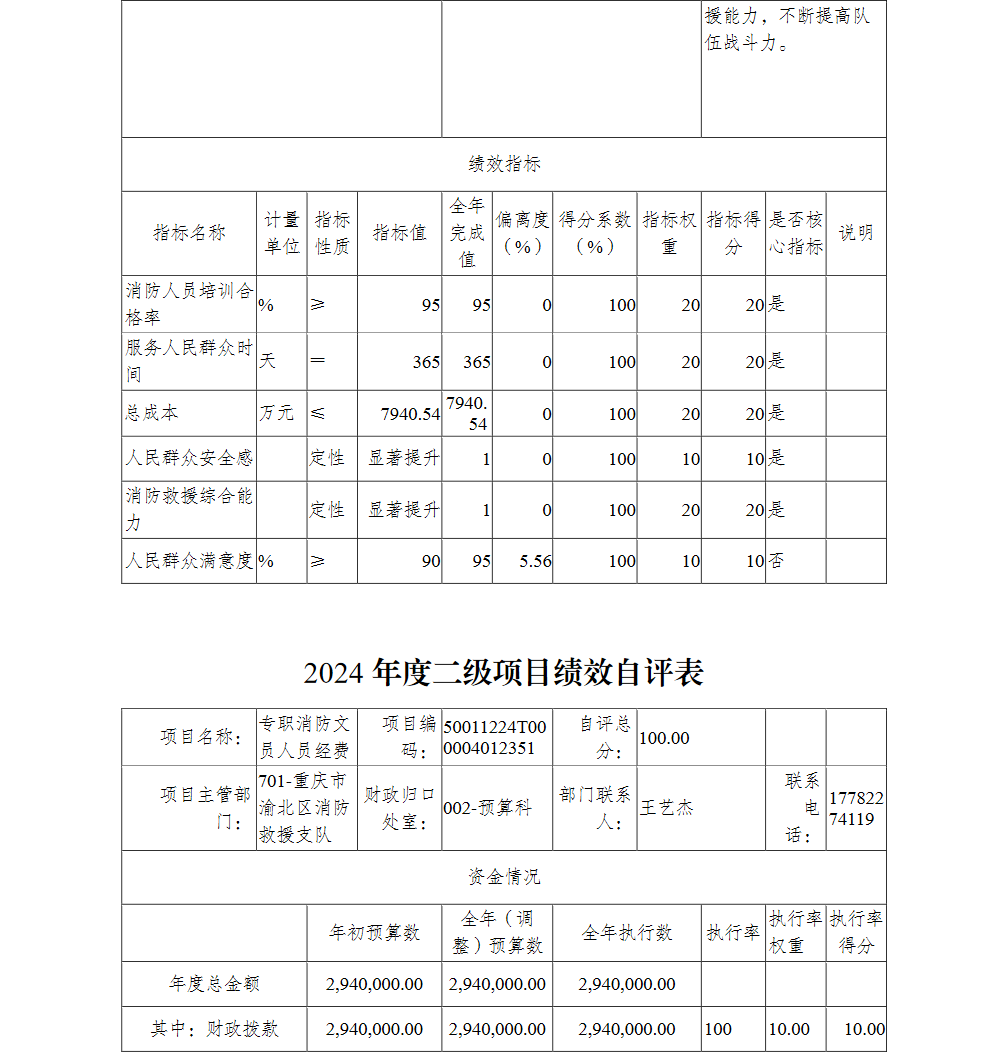 | | | 援能力，不断提高队伍战斗力。 |
|---|---|---|

绩效指标

| 指标名称 | 计量单位 | 指标性质 | 指标值 | 全年完成值 | 偏离度（%） | 得分系数（%） | 指标权重 | 指标得分 | 是否核心指标 | 说明 |
|---|---|---|---|---|---|---|---|---|---|---|
| 消防人员培训合格率 | % | ≥ | 95 | 95 | 0 | 100 | 20 | 20 | 是 | |
| 服务人民群众时间 | 天 | ＝ | 365 | 365 | 0 | 100 | 20 | 20 | 是 | |
| 总成本 | 万元 | ≤ | 7940.54 | 7940.54 | 0 | 100 | 20 | 20 | 是 | |
| 人民群众安全感 | | 定性 | 显著提升 | 1 | 0 | 100 | 10 | 10 | 是 | |
| 消防救援综合能力 | | 定性 | 显著提升 | 1 | 0 | 100 | 20 | 20 | 是 | |
| 人民群众满意度 | % | ≥ | 90 | 95 | 5.56 | 100 | 10 | 10 | 否 | |

2024 年度二级项目绩效自评表

| 项目名称： | 专职消防文员人员经费 | 项目编码： | 50011224T000004012351 | 自评总分： | 100.00 | | |
|---|---|---|---|---|---|---|---|
| 项目主管部门： | 701-重庆市渝北区消防救援支队 | 财政归口处室： | 002-预算科 | 部门联系人： | 王艺杰 | 联系电话： | 17782274119 |

资金情况

| | 年初预算数 | 全年（调整）预算数 | 全年执行数 | 执行率 | 执行率权重 | 执行率得分 |
|---|---|---|---|---|---|---|
| 年度总金额 | 2,940,000.00 | 2,940,000.00 | 2,940,000.00 | | | |
| 其中：财政拨款 | 2,940,000.00 | 2,940,000.00 | 2,940,000.00 | 100 | 10.00 | 10.00 |